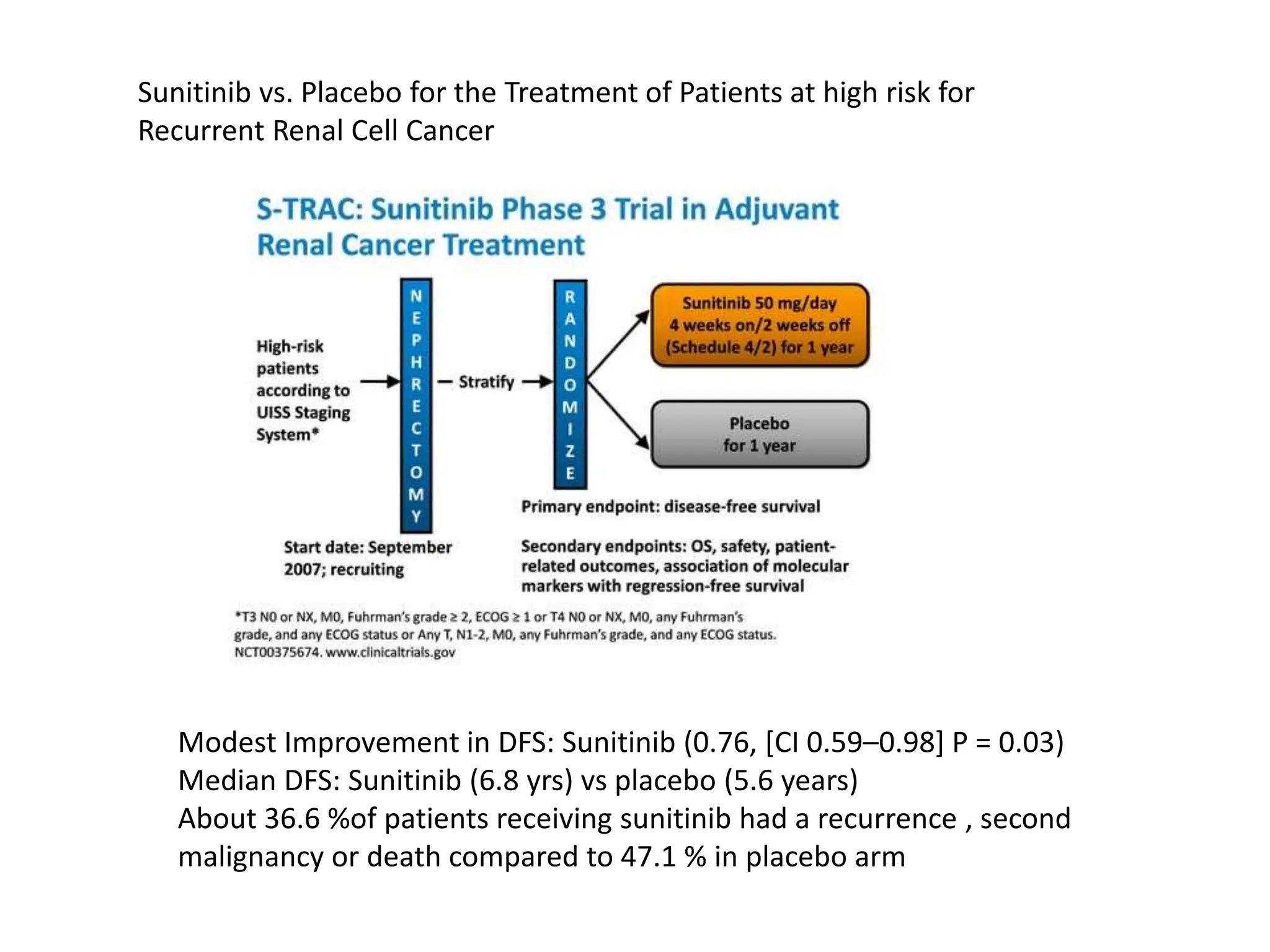 Sunitinib vs. Placebo for the Treatment of Patients at high risk for Recurrent Renal Cell Cancer

S-TRAC: Sunitinib Phase 3 Trial in Adjuvant Renal Cancer Treatment

High-risk patients according to UISS Staging System*

NEPHRECTOMY

Stratify

RANDOMIZE

Sunitinib 50 mg/day 4 weeks on/2 weeks off (Schedule 4/2) for 1 year

Placebo for 1 year

Primary endpoint: disease-free survival

Start date: September 2007; recruiting

Secondary endpoints: OS, safety, patient-related outcomes, association of molecular markers with regression-free survival

*T3 N0 or NX, M0, Fuhrman's grade ≥ 2, ECOG ≥ 1 or T4 N0 or NX, M0, any Fuhrman's grade, and any ECOG status or Any T, N1-2, M0, any Fuhrman's grade, and any ECOG status. NCT00375674. www.clinicaltrials.gov

Modest Improvement in DFS: Sunitinib (0.76, [CI 0.59–0.98] P = 0.03)
Median DFS: Sunitinib (6.8 yrs) vs placebo (5.6 years)
About 36.6 %of patients receiving sunitinib had a recurrence , second malignancy or death compared to 47.1 % in placebo arm